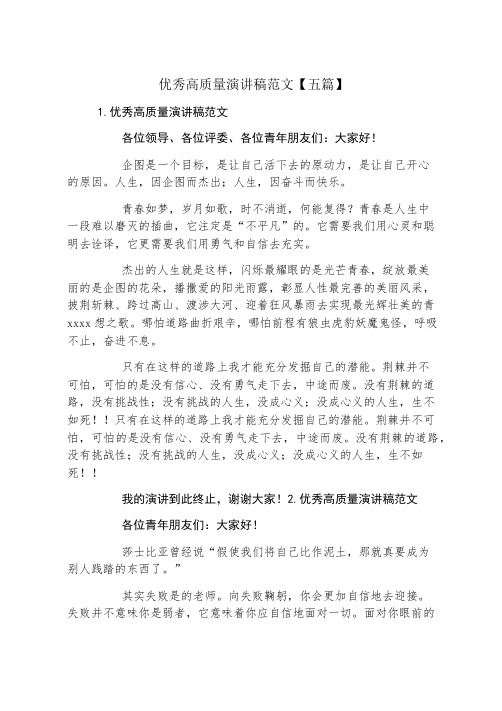 优秀高质量演讲稿范文【五篇】

1.优秀高质量演讲稿范文

各位领导、各位评委、各位青年朋友们：大家好！

企图是一个目标，是让自己活下去的原动力，是让自己开心的原因。人生，因企图而杰出；人生，因奋斗而快乐。

青春如梦，岁月如歌，时不消逝，何能复得？青春是人生中一段难以磨灭的插曲，它注定是“不平凡”的。它需要我们用心灵和聪明去诠译，它更需要我们用勇气和自信去充实。

杰出的人生就是这样，闪烁最耀眼的是光芒青春，绽放最美丽的是企图的花朵，播撒爱的阳光雨露，彰显人性最完善的美丽风采，披荆斩棘、跨过高山、渡涉大河、迎着狂风暴雨去实现最光辉壮美的青xxxx想之歌。哪怕道路曲折艰辛，哪怕前程有狼虫虎豹妖魔鬼怪，呼吸不止，奋进不息。

只有在这样的道路上我才能充分发掘自己的潜能。荆棘并不可怕，可怕的是没有信心、没有勇气走下去，中途而废。没有荆棘的道路，没有挑战性；没有挑战的人生，没成心义；没成心义的人生，生不如死！！只有在这样的道路上我才能充分发掘自己的潜能。荆棘并不可怕，可怕的是没有信心、没有勇气走下去，中途而废。没有荆棘的道路，没有挑战性；没有挑战的人生，没成心义；没成心义的人生，生不如死！！

我的演讲到此终止，谢谢大家！2.优秀高质量演讲稿范文

各位青年朋友们：大家好！

莎士比亚曾经说“假使我们将自己比作泥土，那就真要成为别人践踏的东西了。”

其实失败是的老师。向失败鞠躬，你会更加自信地去迎接。失败并不意味你是弱者，它意味着你应自信地面对一切。面对你眼前的